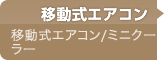 移動式エアコン

移動式エアコン/ミニクーラー